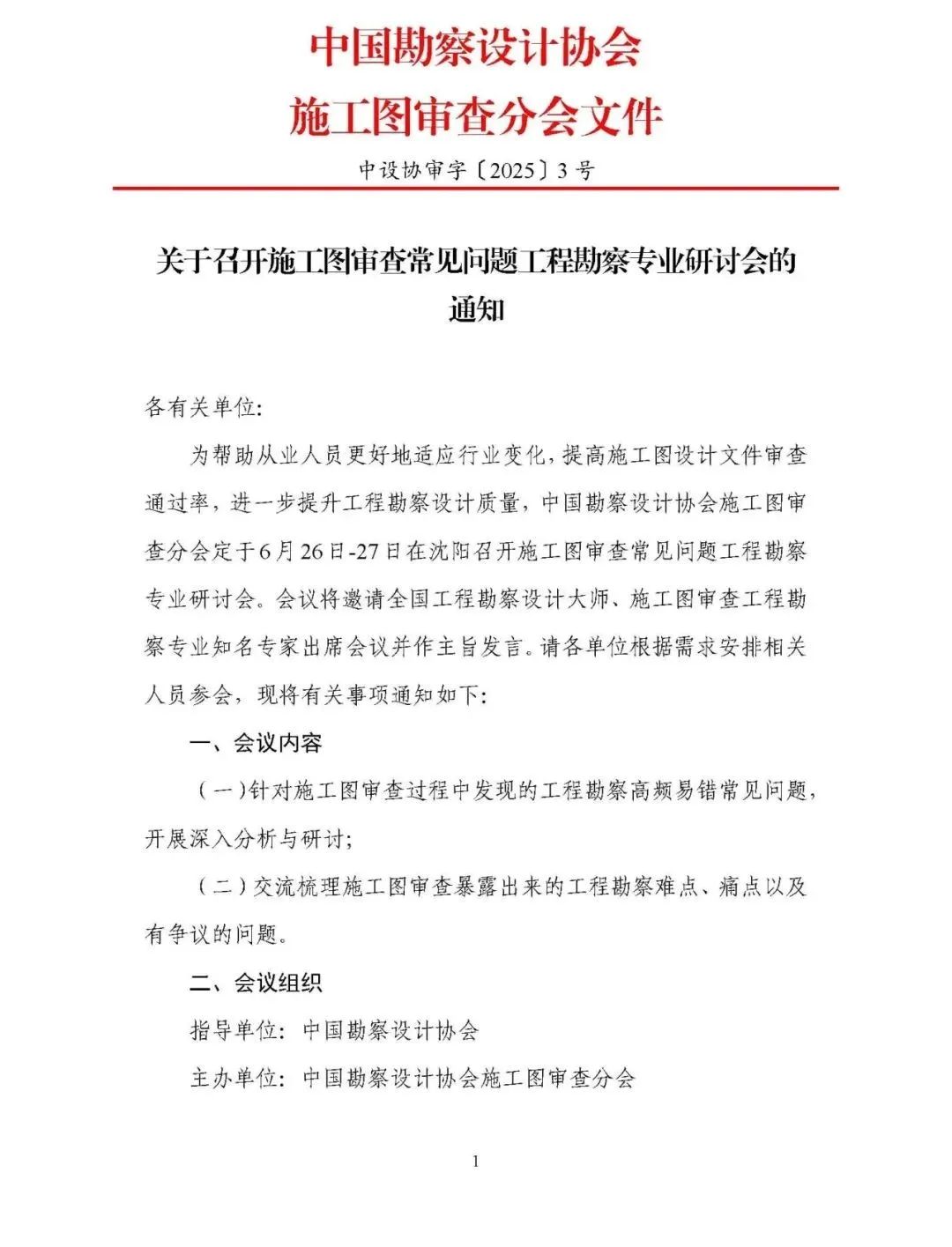 中国勘察设计协会
施工图审查分会文件

中设协审字〔2025〕3号

关于召开施工图审查常见问题工程勘察专业研讨会的通知

各有关单位:

为帮助从业人员更好地适应行业变化，提高施工图设计文件审查通过率，进一步提升工程勘察设计质量，中国勘察设计协会施工图审查分会定于6月26日-27日在沈阳召开施工图审查常见问题工程勘察专业研讨会。会议将邀请全国工程勘察设计大师、施工图审查工程勘察专业知名专家出席会议并作主旨发言。请各单位根据需求安排相关人员参会，现将有关事项通知如下:

一、会议内容

（一）针对施工图审查过程中发现的工程勘察高频易错常见问题，开展深入分析与研讨;

（二）交流梳理施工图审查暴露出来的工程勘察难点、痛点以及有争议的问题。

二、会议组织

指导单位: 中国勘察设计协会

主办单位: 中国勘察设计协会施工图审查分会

1